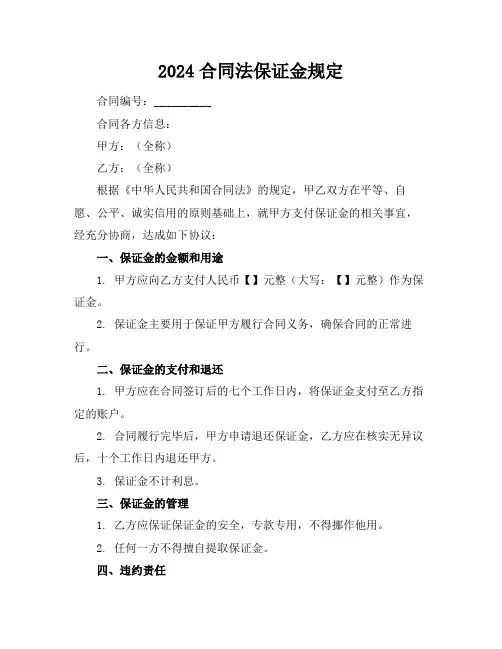 2024 合同法保证金规定

合同编号：__________

合同各方信息：

甲方：（全称）

乙方：（全称）

根据《中华人民共和国合同法》的规定，甲乙双方在平等、自愿、公平、诚实信用的原则基础上，就甲方支付保证金的相关事宜，经充分协商，达成如下协议：

一、保证金的金额和用途

1. 甲方应向乙方支付人民币【】元整（大写：【】元整）作为保证金。

2. 保证金主要用于保证甲方履行合同义务，确保合同的正常进行。

二、保证金的支付和退还

1. 甲方应在合同签订后的七个工作日内，将保证金支付至乙方指定的账户。

2. 合同履行完毕后，甲方申请退还保证金，乙方应在核实无异议后，十个工作日内退还甲方。

3. 保证金不计利息。

三、保证金的管理

1. 乙方应保证保证金的安全，专款专用，不得挪作他用。

2. 任何一方不得擅自提取保证金。

四、违约责任